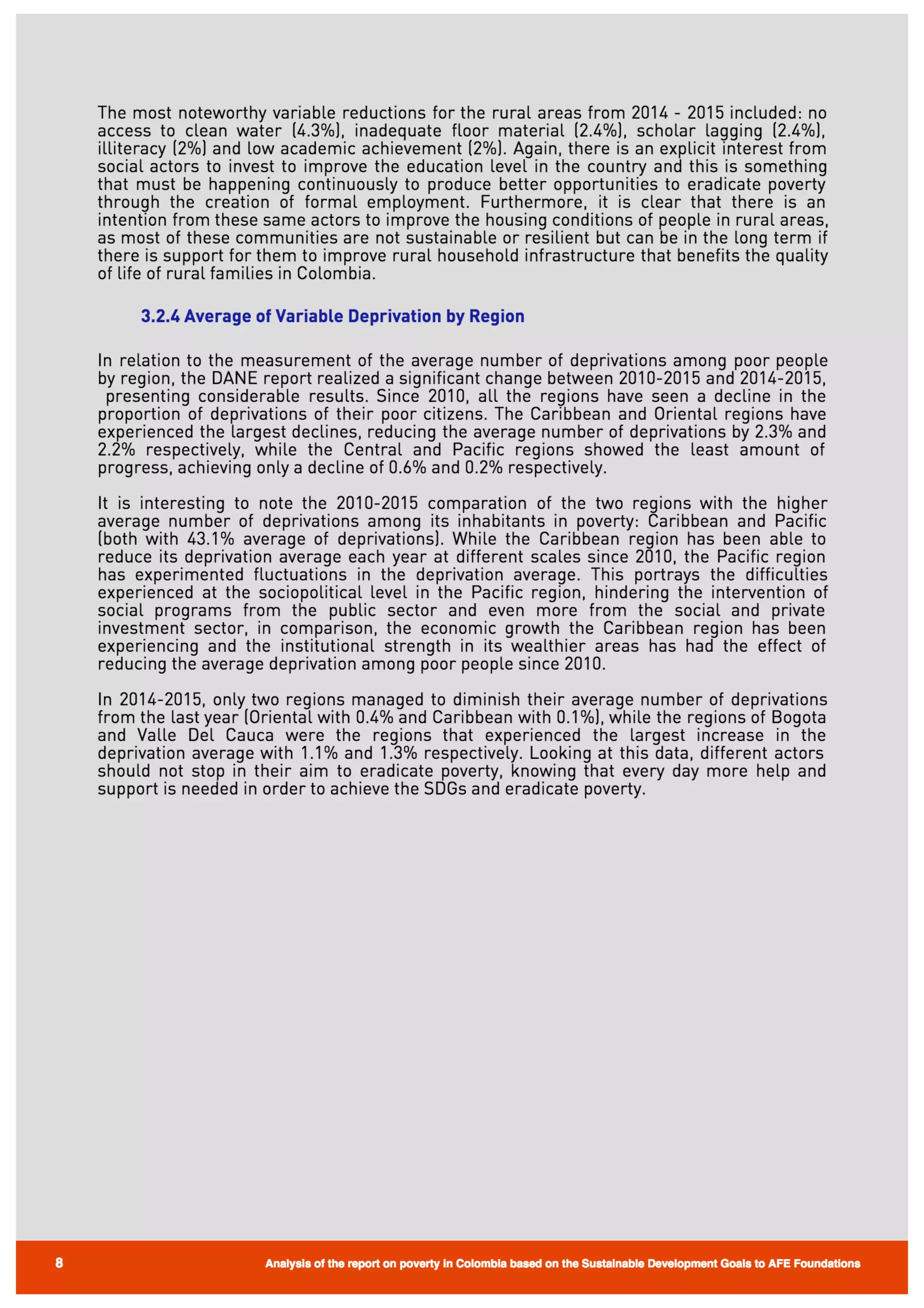 The most noteworthy variable reductions for the rural areas from 2014 - 2015 included: no access to clean water (4.3%), inadequate floor material (2.4%), scholar lagging (2.4%), illiteracy (2%) and low academic achievement (2%). Again, there is an explicit interest from social actors to invest to improve the education level in the country and this is something that must be happening continuously to produce better opportunities to eradicate poverty through the creation of formal employment. Furthermore, it is clear that there is an intention from these same actors to improve the housing conditions of people in rural areas, as most of these communities are not sustainable or resilient but can be in the long term if there is support for them to improve rural household infrastructure that benefits the quality of life of rural families in Colombia.

3.2.4 Average of Variable Deprivation by Region

In relation to the measurement of the average number of deprivations among poor people by region, the DANE report realized a significant change between 2010-2015 and 2014-2015, presenting considerable results. Since 2010, all the regions have seen a decline in the proportion of deprivations of their poor citizens. The Caribbean and Oriental regions have experienced the largest declines, reducing the average number of deprivations by 2.3% and 2.2% respectively, while the Central and Pacific regions showed the least amount of progress, achieving only a decline of 0.6% and 0.2% respectively.

It is interesting to note the 2010-2015 comparation of the two regions with the higher average number of deprivations among its inhabitants in poverty: Caribbean and Pacific (both with 43.1% average of deprivations). While the Caribbean region has been able to reduce its deprivation average each year at different scales since 2010, the Pacific region has experimented fluctuations in the deprivation average. This portrays the difficulties experienced at the sociopolitical level in the Pacific region, hindering the intervention of social programs from the public sector and even more from the social and private investment sector, in comparison, the economic growth the Caribbean region has been experiencing and the institutional strength in its wealthier areas has had the effect of reducing the average deprivation among poor people since 2010.

In 2014-2015, only two regions managed to diminish their average number of deprivations from the last year (Oriental with 0.4% and Caribbean with 0.1%), while the regions of Bogota and Valle Del Cauca were the regions that experienced the largest increase in the deprivation average with 1.1% and 1.3% respectively. Looking at this data, different actors should not stop in their aim to eradicate poverty, knowing that every day more help and support is needed in order to achieve the SDGs and eradicate poverty.

8

Analysis of the report on poverty in Colombia based on the Sustainable Development Goals to AFE Foundations